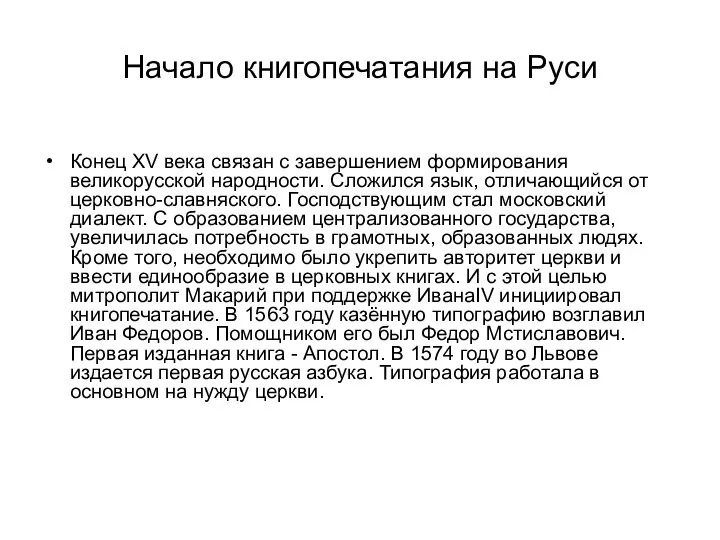 Начало книгопечатания на Руси

• Конец XV века связан с завершением формирования великорусской народности. Сложился язык, отличающийся от церковно-славняского. Господствующим стал московский диалект. С образованием централизованного государства, увеличилась потребность в грамотных, образованных людях. Кроме того, необходимо было укрепить авторитет церкви и ввести единообразие в церковных книгах. И с этой целью митрополит Макарий при поддержке ИванаIV инициировал книгопечатание. В 1563 году казённую типографию возглавил Иван Федоров. Помощником его был Федор Мстиславович. Первая изданная книга - Апостол. В 1574 году во Львове издается первая русская азбука. Типография работала в основном на нужду церкви.